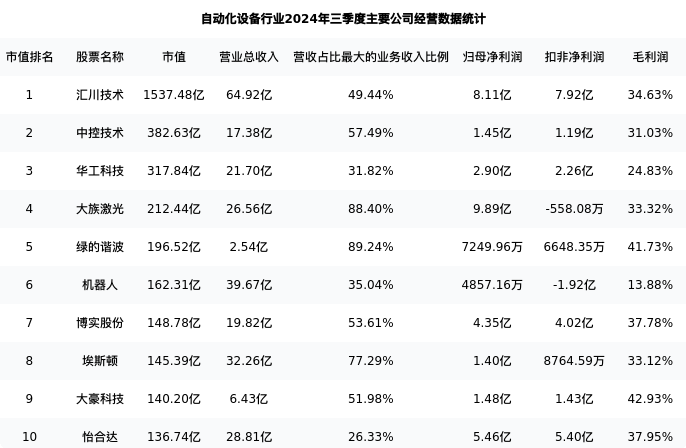 自动化设备行业2024年三季度主要公司经营数据统计

| 市值排名 | 股票名称 | 市值 | 营业总收入 | 营收占比最大的业务收入比例 | 归母净利润 | 扣非净利润 | 毛利润 |
|---|---|---|---|---|---|---|---|
| 1 | 汇川技术 | 1537.48亿 | 64.92亿 | 49.44% | 8.11亿 | 7.92亿 | 34.63% |
| 2 | 中控技术 | 382.63亿 | 17.38亿 | 57.49% | 1.45亿 | 1.19亿 | 31.03% |
| 3 | 华工科技 | 317.84亿 | 21.70亿 | 31.82% | 2.90亿 | 2.26亿 | 24.83% |
| 4 | 大族激光 | 212.44亿 | 26.56亿 | 88.40% | 9.89亿 | -558.08万 | 33.32% |
| 5 | 绿的谐波 | 196.52亿 | 2.54亿 | 89.24% | 7249.96万 | 6648.35万 | 41.73% |
| 6 | 机器人 | 162.31亿 | 39.67亿 | 35.04% | 4857.16万 | -1.92亿 | 13.88% |
| 7 | 博实股份 | 148.78亿 | 19.82亿 | 53.61% | 4.35亿 | 4.02亿 | 37.78% |
| 8 | 埃斯顿 | 145.39亿 | 32.26亿 | 77.29% | 1.40亿 | 8764.59万 | 33.12% |
| 9 | 大豪科技 | 140.20亿 | 6.43亿 | 51.98% | 1.48亿 | 1.43亿 | 42.93% |
| 10 | 怡合达 | 136.74亿 | 28.81亿 | 26.33% | 5.46亿 | 5.40亿 | 37.95% |